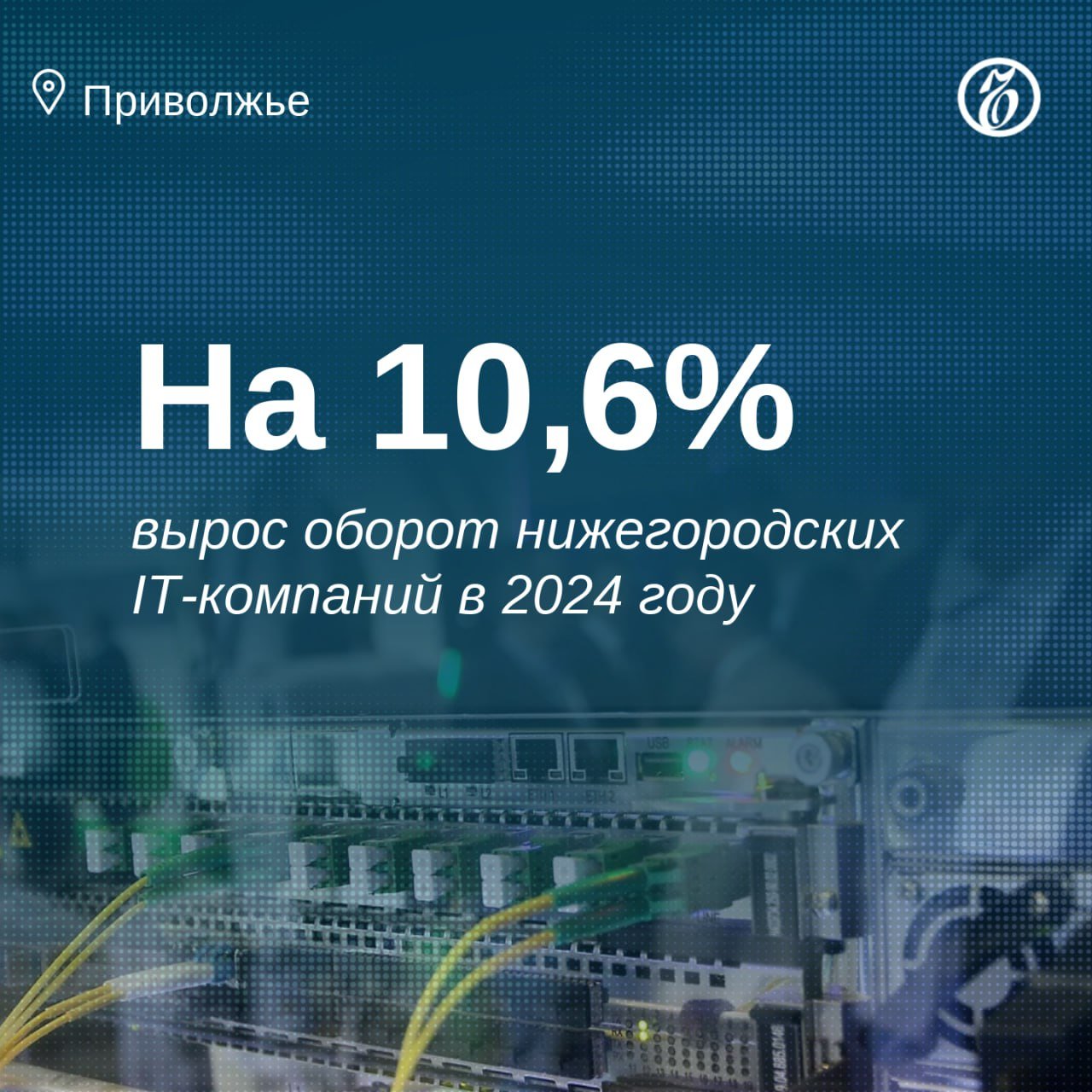 Приволжье

На 10,6%

вырос оборот нижегородских IT-компаний в 2024 году

USB

ALARM